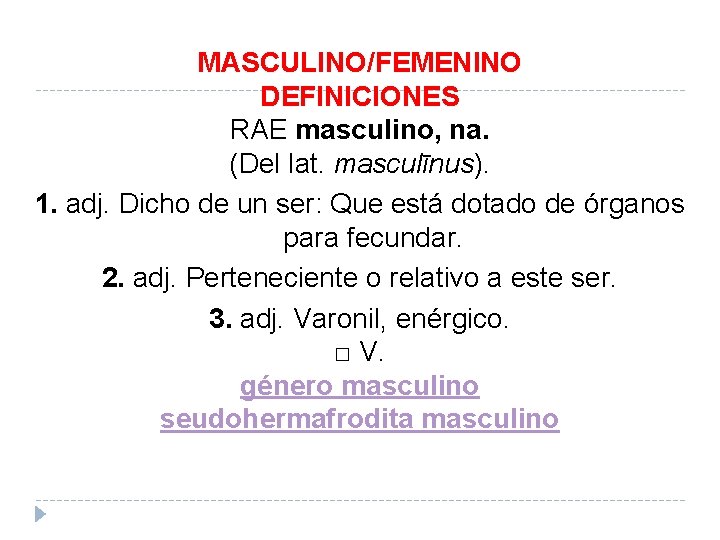 MASCULINO/FEMENINO
DEFINICIONES

RAE masculino, na.
(Del lat. masculīnus).

1. adj. Dicho de un ser: Que está dotado de órganos para fecundar.

2. adj. Perteneciente o relativo a este ser.

3. adj. Varonil, enérgico.

☐ V.

género masculino
seudohermafrodita masculino